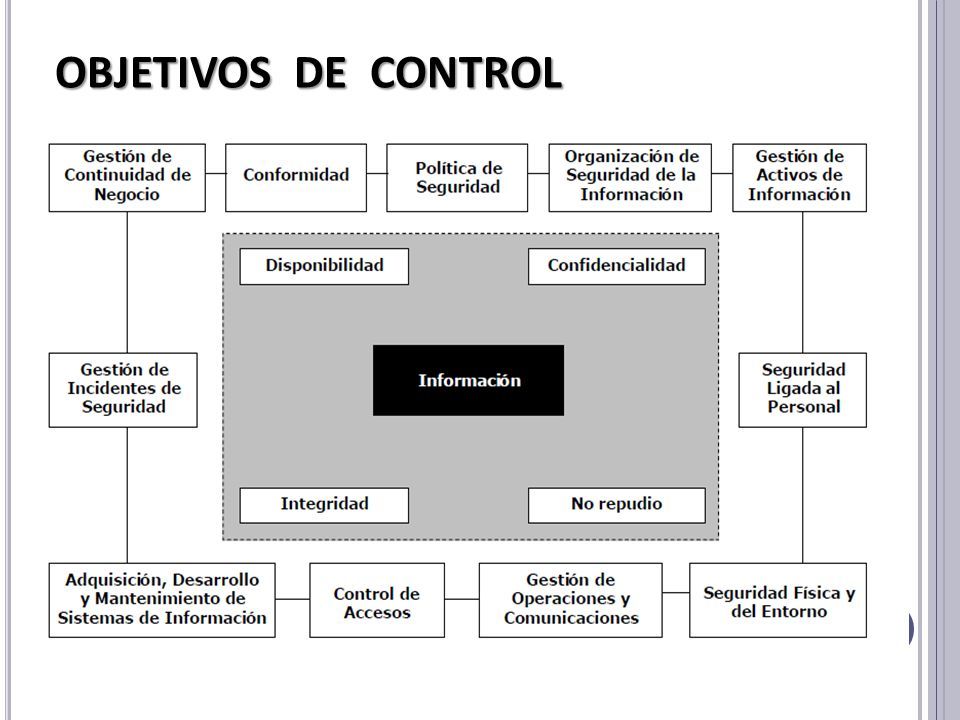 OBJETIVOS DE CONTROL

Gestión de Continuidad de Negocio

Conformidad

Política de Seguridad

Organización de Seguridad de la Información

Gestión de Activos de Información

Disponibilidad

Confidencialidad

Gestión de Incidentes de Seguridad

Información

Seguridad Ligada al Personal

Integridad

No repudio

Adquisición, Desarrollo y Mantenimiento de Sistemas de Información

Control de Accesos

Gestión de Operaciones y Comunicaciones

Seguridad Física y del Entorno